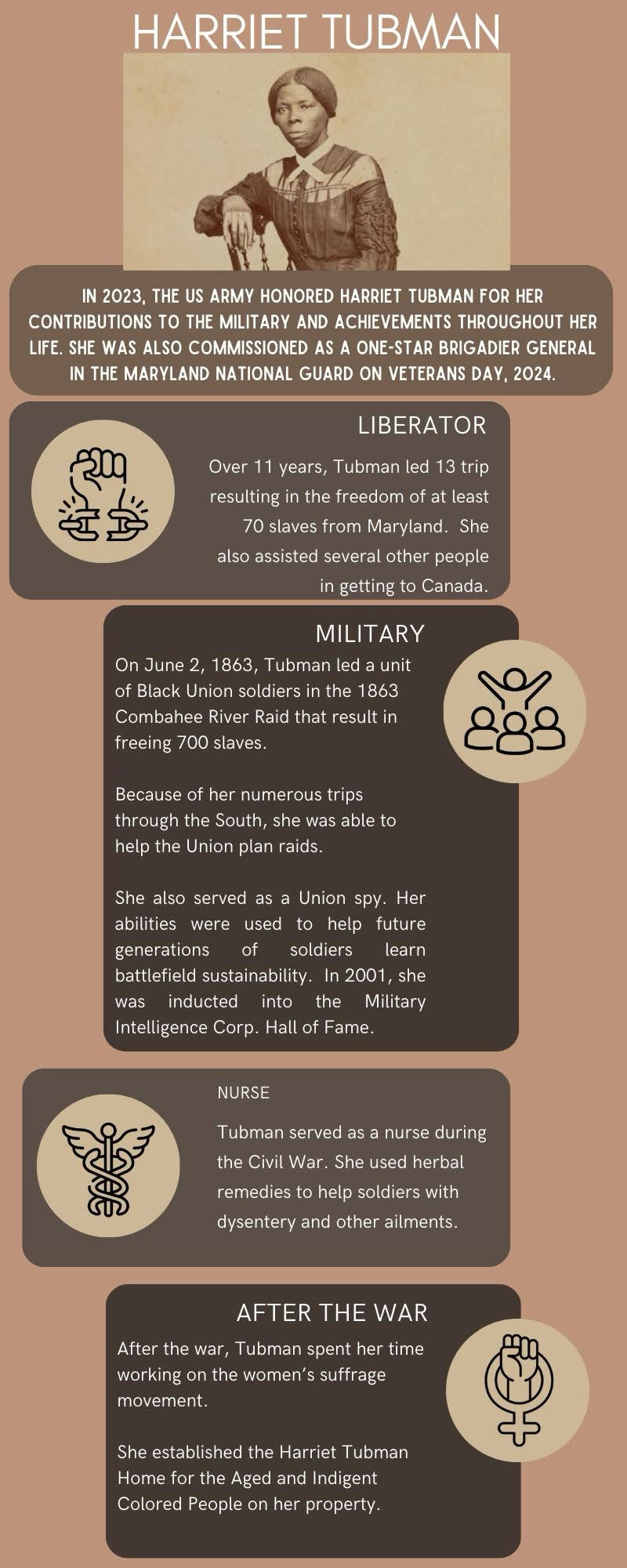 HARRIET TUBMAN

IN 2023, THE US ARMY HONORED HARRIET TUBMAN FOR HER CONTRIBUTIONS TO THE MILITARY AND ACHIEVEMENTS THROUGHOUT HER LIFE. SHE WAS ALSO COMMISSIONED AS A ONE-STAR BRIGADIER GENERAL IN THE MARYLAND NATIONAL GUARD ON VETERANS DAY, 2024.

LIBERATOR

Over 11 years, Tubman led 13 trip resulting in the freedom of at least 70 slaves from Maryland. She also assisted several other people in getting to Canada.

MILITARY

On June 2, 1863, Tubman led a unit of Black Union soldiers in the 1863 Combahee River Raid that result in freeing 700 slaves.

Because of her numerous trips through the South, she was able to help the Union plan raids.

She also served as a Union spy. Her abilities were used to help future generations of soldiers learn battlefield sustainability. In 2001, she was inducted into the Military Intelligence Corp. Hall of Fame.

NURSE

Tubman served as a nurse during the Civil War. She used herbal remedies to help soldiers with dysentery and other ailments.

AFTER THE WAR

After the war, Tubman spent her time working on the women's suffrage movement.

She established the Harriet Tubman Home for the Aged and Indigent Colored People on her property.